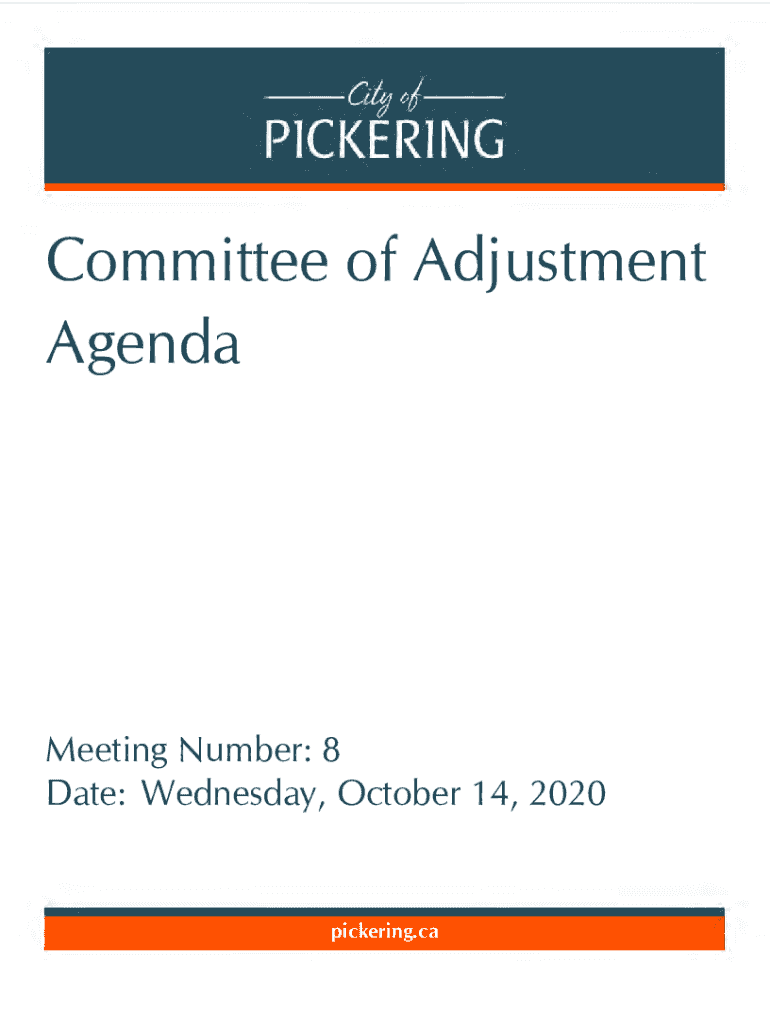 City of
PICKERING

Committee of Adjustment Agenda

Meeting Number: 8
Date: Wednesday, October 14, 2020

pickering.ca